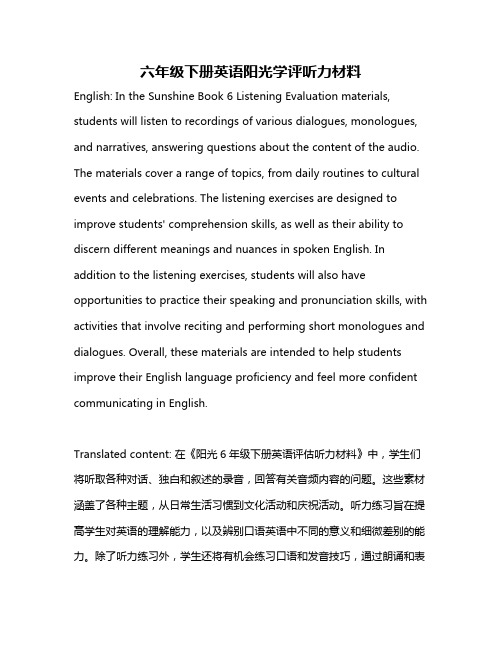 六年级下册英语阳光学评听力材料

English: In the Sunshine Book 6 Listening Evaluation materials, students will listen to recordings of various dialogues, monologues, and narratives, answering questions about the content of the audio. The materials cover a range of topics, from daily routines to cultural events and celebrations. The listening exercises are designed to improve students' comprehension skills, as well as their ability to discern different meanings and nuances in spoken English. In addition to the listening exercises, students will also have opportunities to practice their speaking and pronunciation skills, with activities that involve reciting and performing short monologues and dialogues. Overall, these materials are intended to help students improve their English language proficiency and feel more confident communicating in English.

Translated content: 在《阳光 6 年级下册英语评估听力材料》中，学生们将听取各种对话、独白和叙述的录音，回答有关音频内容的问题。这些素材涵盖了各种主题，从日常生活习惯到文化活动和庆祝活动。听力练习旨在提高学生对英语的理解能力，以及辨别口语英语中不同的意义和细微差别的能力。除了听力练习外，学生还将有机会练习口语和发音技巧，通过朗诵和表